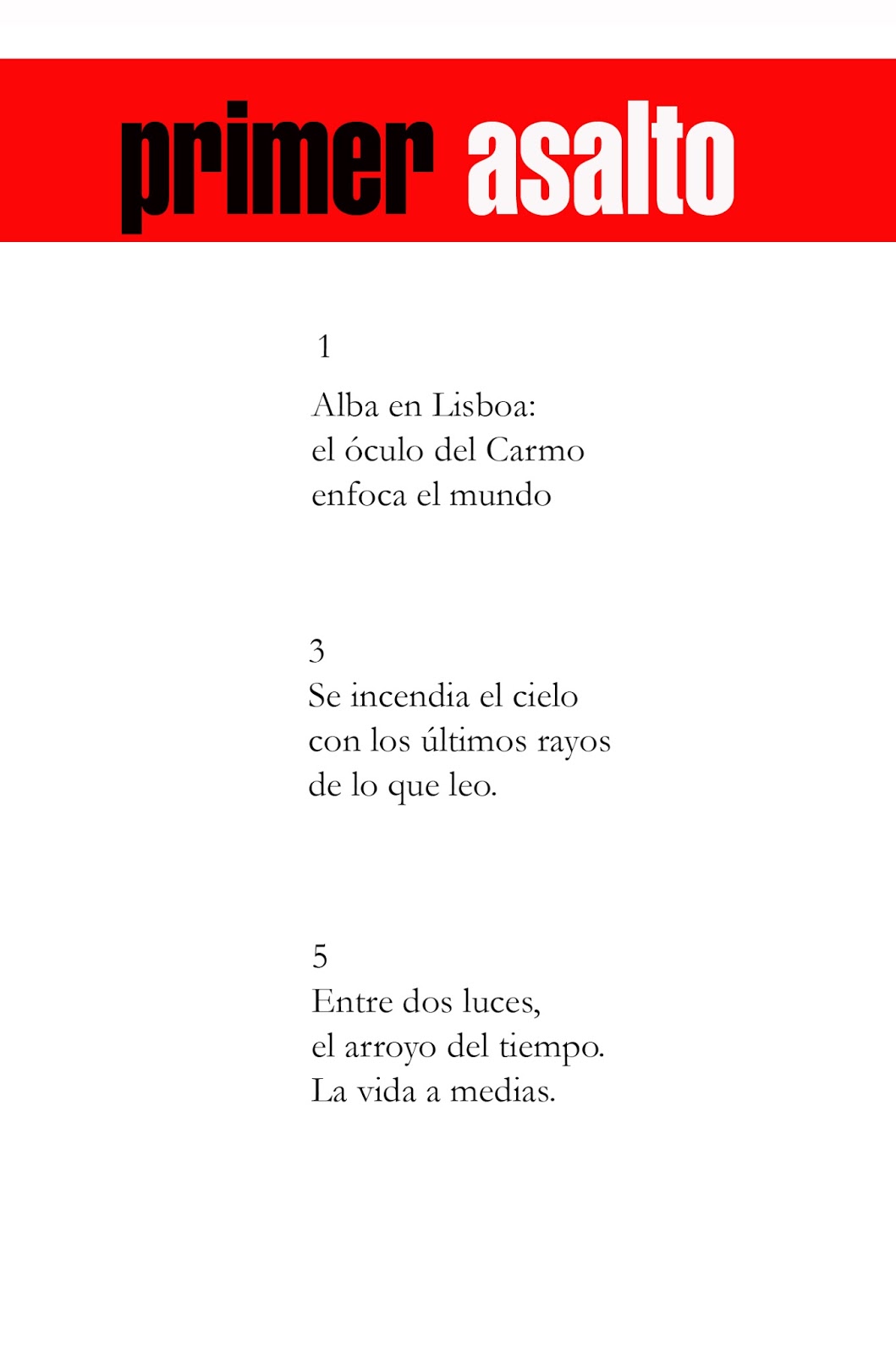 primer asalto

1

Alba en Lisboa:
el óculo del Carmo
enfoca el mundo

3
Se incendia el cielo
con los últimos rayos
de lo que leo.

5
Entre dos luces,
el arroyo del tiempo.
La vida a medias.